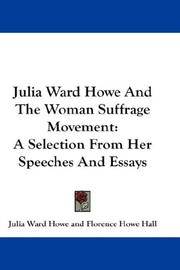 Julia Ward Howe And The Woman Suffrage Movement: A Selection From Her Speeches And Essays

Julia Ward Howe and Florence Howe Hall